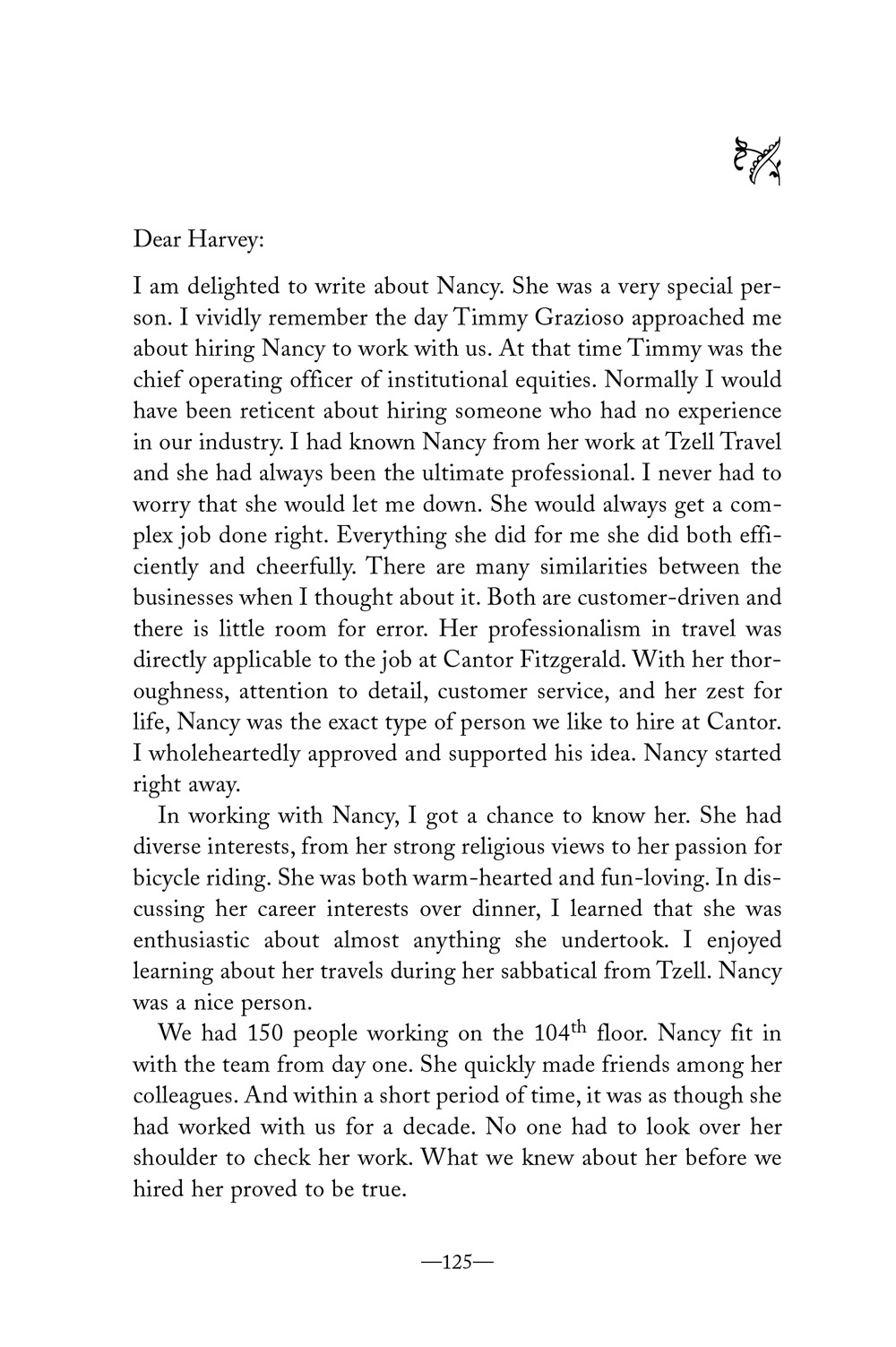 Dear Harvey:

I am delighted to write about Nancy. She was a very special person. I vividly remember the day Timmy Grazioso approached me about hiring Nancy to work with us. At that time Timmy was the chief operating officer of institutional equities. Normally I would have been reticent about hiring someone who had no experience in our industry. I had known Nancy from her work at Tzell Travel and she had always been the ultimate professional. I never had to worry that she would let me down. She would always get a complex job done right. Everything she did for me she did both efficiently and cheerfully. There are many similarities between the businesses when I thought about it. Both are customer-driven and there is little room for error. Her professionalism in travel was directly applicable to the job at Cantor Fitzgerald. With her thoroughness, attention to detail, customer service, and her zest for life, Nancy was the exact type of person we like to hire at Cantor. I wholeheartedly approved and supported his idea. Nancy started right away.

In working with Nancy, I got a chance to know her. She had diverse interests, from her strong religious views to her passion for bicycle riding. She was both warm-hearted and fun-loving. In discussing her career interests over dinner, I learned that she was enthusiastic about almost anything she undertook. I enjoyed learning about her travels during her sabbatical from Tzell. Nancy was a nice person.

We had 150 people working on the 104$^{th}$ floor. Nancy fit in with the team from day one. She quickly made friends among her colleagues. And within a short period of time, it was as though she had worked with us for a decade. No one had to look over her shoulder to check her work. What we knew about her before we hired her proved to be true.

—125—